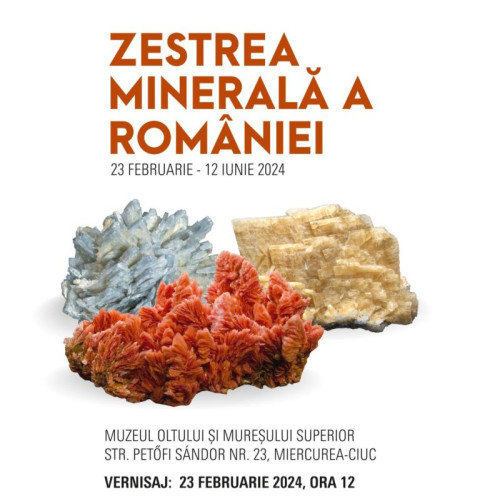 ZESTREA MINERALĂ A ROMÂNIEI

23 FEBRUARIE - 12 IUNIE 2024

MUZEUL OLTULUI ȘI MUREȘULUI SUPERIOR
STR. PETŐFI SÁNDOR NR. 23, MIERCUREA-CIUC

VERNISAJ: 23 FEBRUARIE 2024, ORA 12